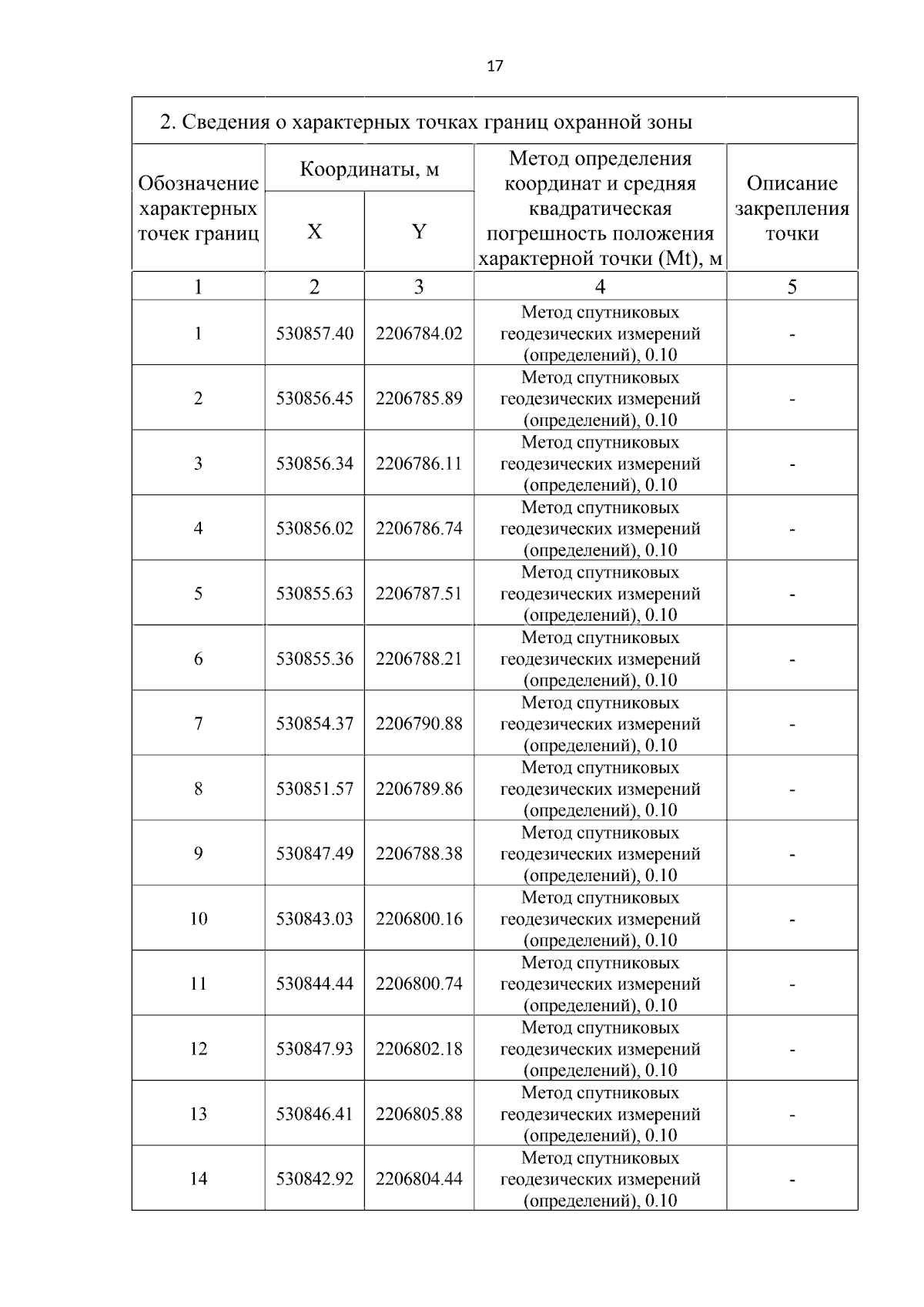 17

2. Сведения о характерных точках границ охранной зоны

| Обозначение характерных точек границ | Координаты, м X | Координаты, м Y | Метод определения координат и средняя квадратическая погрешность положения характерной точки (Mt), м | Описание закрепления точки |
|---|---|---|---|---|
| 1 | 2 | 3 | 4 | 5 |
| 1 | 530857.40 | 2206784.02 | Метод спутниковых геодезических измерений (определений), 0.10 | - |
| 2 | 530856.45 | 2206785.89 | Метод спутниковых геодезических измерений (определений), 0.10 | - |
| 3 | 530856.34 | 2206786.11 | Метод спутниковых геодезических измерений (определений), 0.10 | - |
| 4 | 530856.02 | 2206786.74 | Метод спутниковых геодезических измерений (определений), 0.10 | - |
| 5 | 530855.63 | 2206787.51 | Метод спутниковых геодезических измерений (определений), 0.10 | - |
| 6 | 530855.36 | 2206788.21 | Метод спутниковых геодезических измерений (определений), 0.10 | - |
| 7 | 530854.37 | 2206790.88 | Метод спутниковых геодезических измерений (определений), 0.10 | - |
| 8 | 530851.57 | 2206789.86 | Метод спутниковых геодезических измерений (определений), 0.10 | - |
| 9 | 530847.49 | 2206788.38 | Метод спутниковых геодезических измерений (определений), 0.10 | - |
| 10 | 530843.03 | 2206800.16 | Метод спутниковых геодезических измерений (определений), 0.10 | - |
| 11 | 530844.44 | 2206800.74 | Метод спутниковых геодезических измерений (определений), 0.10 | - |
| 12 | 530847.93 | 2206802.18 | Метод спутниковых геодезических измерений (определений), 0.10 | - |
| 13 | 530846.41 | 2206805.88 | Метод спутниковых геодезических измерений (определений), 0.10 | - |
| 14 | 530842.92 | 2206804.44 | Метод спутниковых геодезических измерений (определений), 0.10 | - |